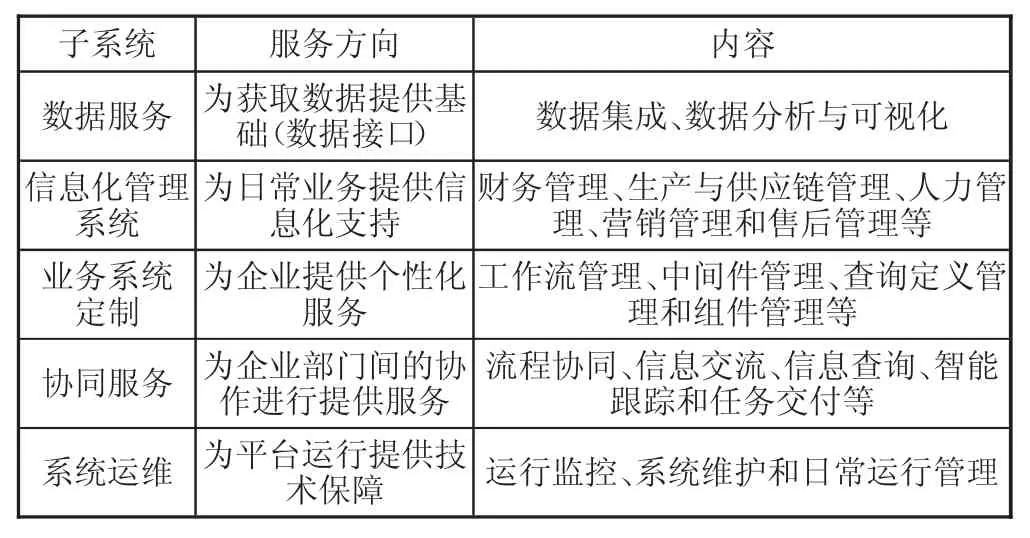 | 子系统 | 服务方向 | 内容 |
|---|---|---|
| 数据服务 | 为获取数据提供基础(数据接口) | 数据集成、数据分析与可视化 |
| 信息化管理系统 | 为日常业务提供信息化支持 | 财务管理、生产与供应链管理、人力管理、营销管理和售后管理等 |
| 业务系统定制 | 为企业提供个性化服务 | 工作流管理、中间件管理、查询定义管理和组件管理等 |
| 协同服务 | 为企业部门间的协作进行提供服务 | 流程协同、信息交流、信息查询、智能跟踪和任务交付等 |
| 系统运维 | 为平台运行提供技术保障 | 运行监控、系统维护和日常运行管理 |